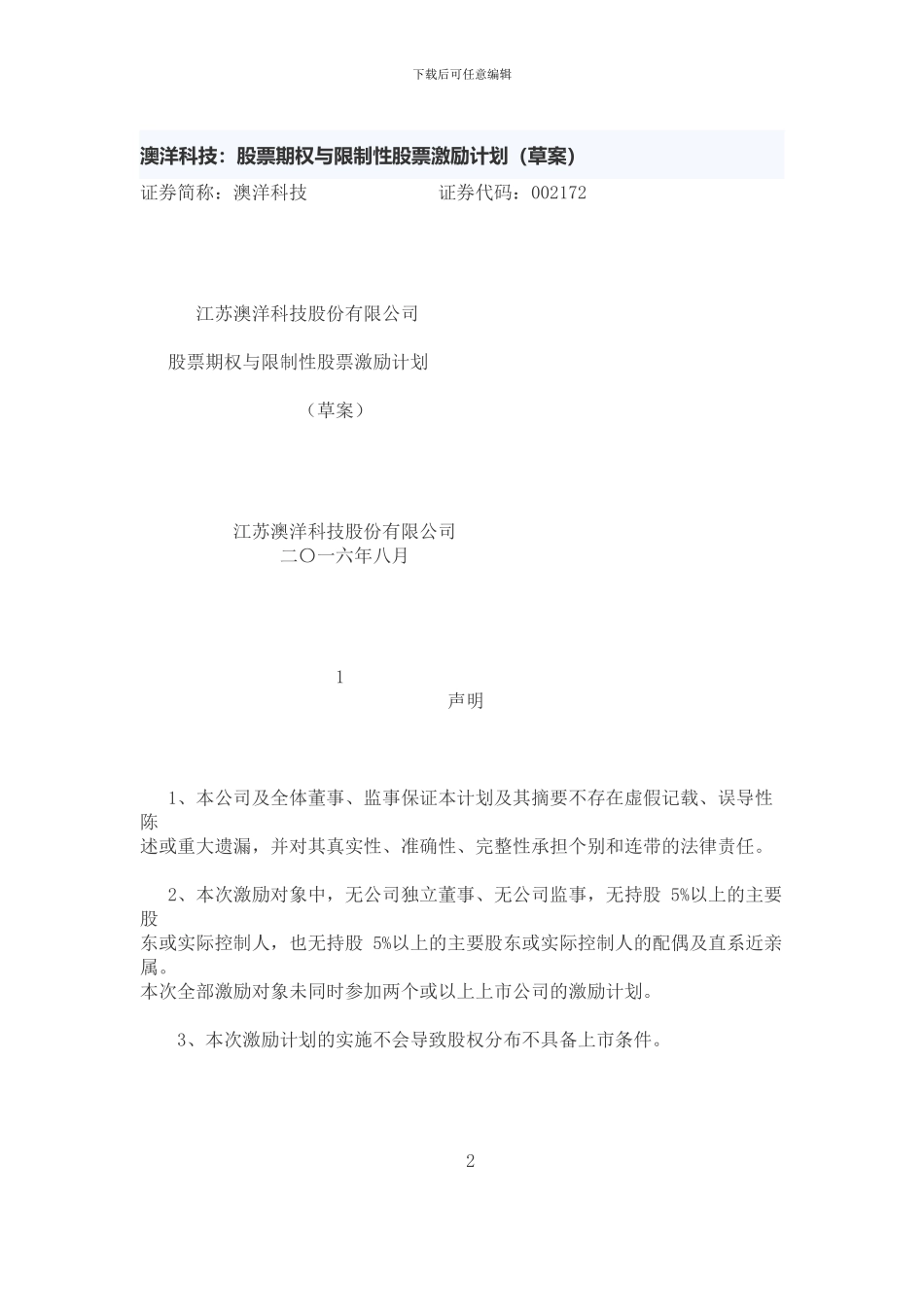 下载后可任意编辑

澳洋科技：股票期权与限制性股票激励计划（草案）

证券简称：澳洋科技　　　　　　证券代码：002172

江苏澳洋科技股份有限公司

股票期权与限制性股票激励计划

（草案）

江苏澳洋科技股份有限公司
二〇一六年八月

1

声明

1、本公司及全体董事、监事保证本计划及其摘要不存在虚假记载、误导性陈述或重大遗漏，并对其真实性、准确性、完整性承担个别和连带的法律责任。

2、本次激励对象中，无公司独立董事、无公司监事，无持股 5%以上的主要股东或实际控制人，也无持股 5%以上的主要股东或实际控制人的配偶及直系近亲属。
本次全部激励对象未同时参加两个或以上上市公司的激励计划。

3、本次激励计划的实施不会导致股权分布不具备上市条件。

2